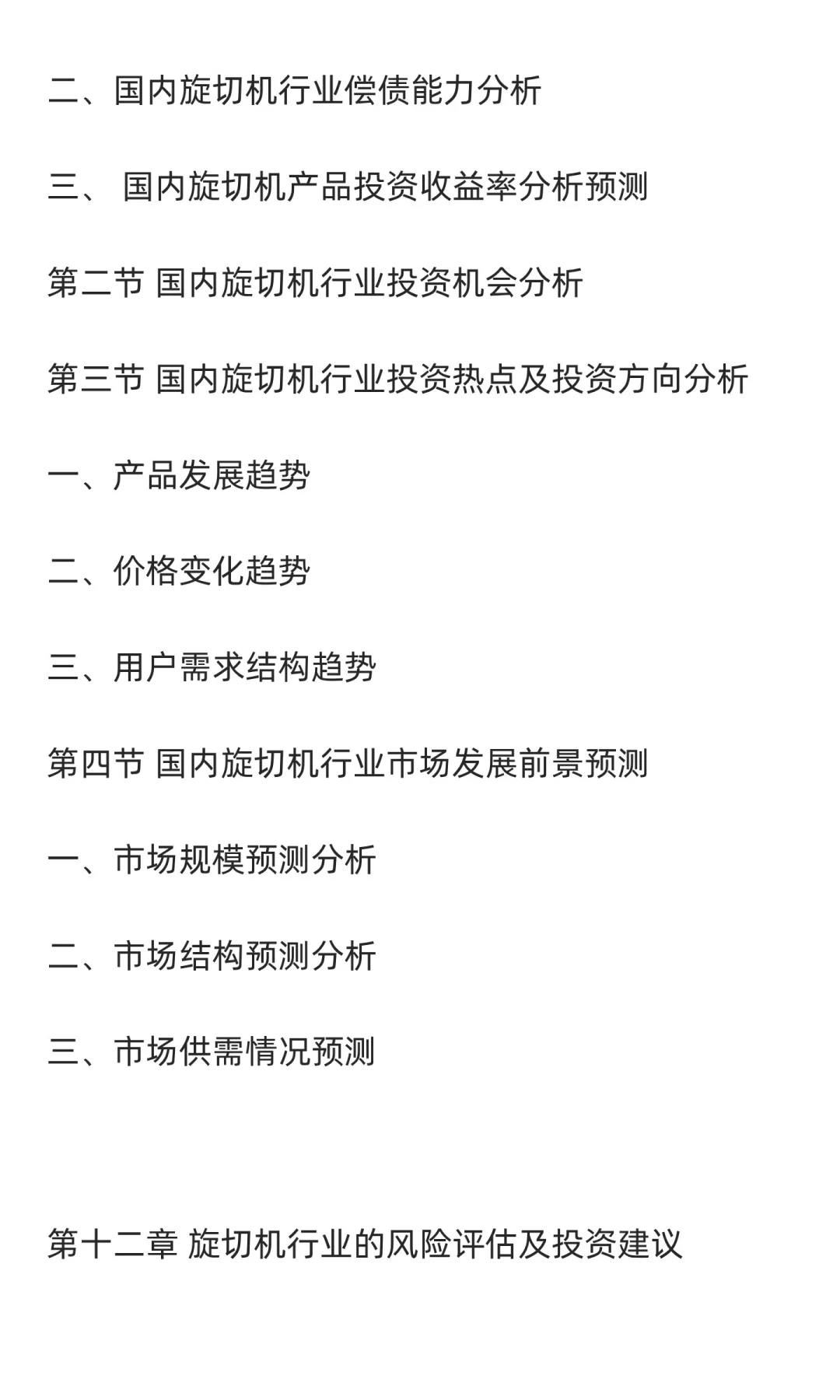 二、国内旋切机行业偿债能力分析

三、 国内旋切机产品投资收益率分析预测

第二节 国内旋切机行业投资机会分析

第三节 国内旋切机行业投资热点及投资方向分析

一、产品发展趋势

二、价格变化趋势

三、用户需求结构趋势

第四节 国内旋切机行业市场发展前景预测

一、市场规模预测分析

二、市场结构预测分析

三、市场供需情况预测

第十二章 旋切机行业的风险评估及投资建议